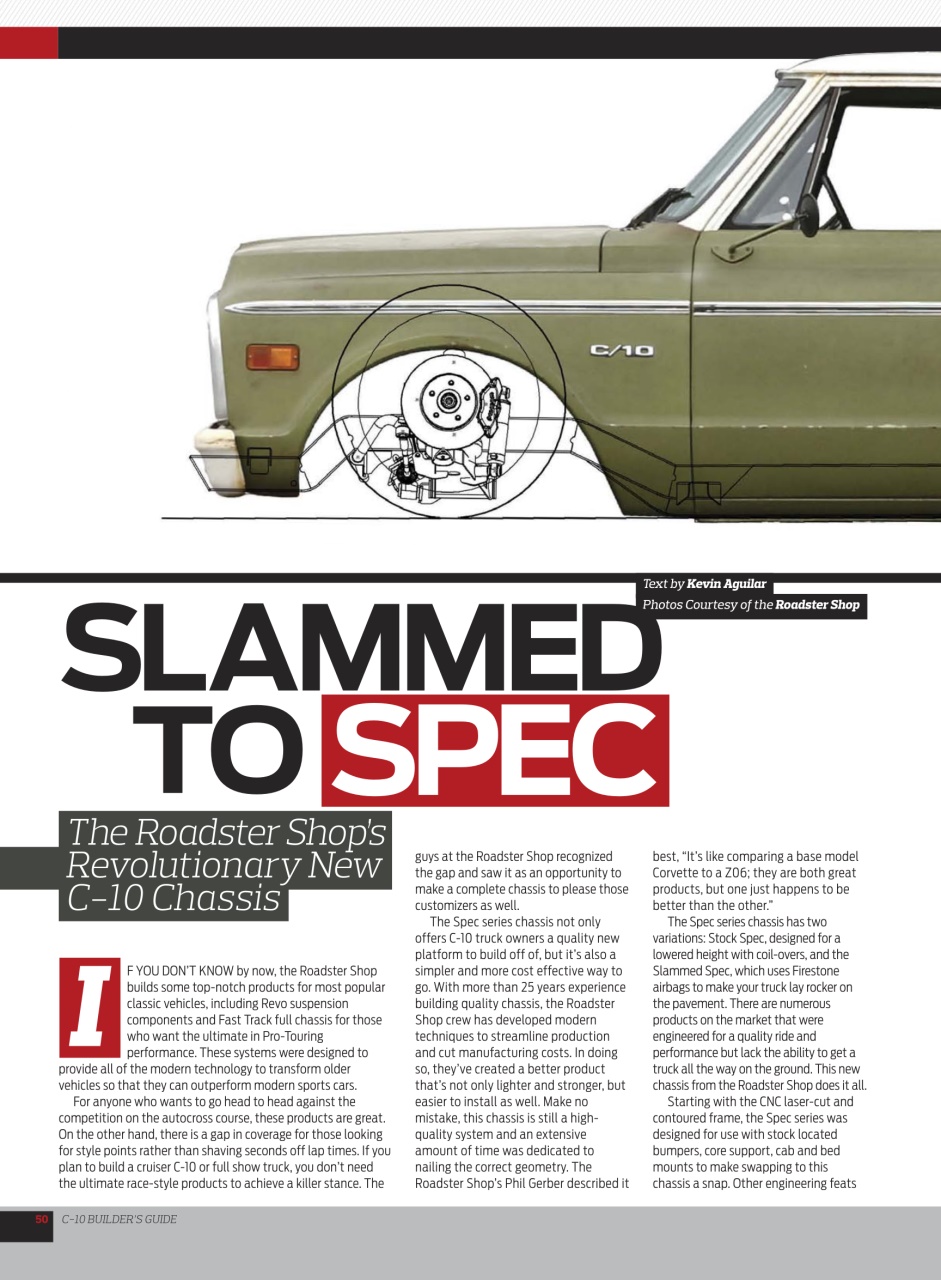 C/10

Text by Kevin Aguilar
Photos Courtesy of the Roadster Shop

SLAMMED TO SPEC

The Roadster Shop's Revolutionary New C-10 Chassis

IF YOU DON'T KNOW by now, the Roadster Shop builds some top-notch products for most popular classic vehicles, including Revo suspension components and Fast Track full chassis for those who want the ultimate in Pro-Touring performance. These systems were designed to provide all of the modern technology to transform older vehicles so that they can outperform modern sports cars.

For anyone who wants to go head to head against the competition on the autocross course, these products are great. On the other hand, there is a gap in coverage for those looking for style points rather than shaving seconds off lap times. If you plan to build a cruiser C-10 or full show truck, you don't need the ultimate race-style products to achieve a killer stance. The guys at the Roadster Shop recognized the gap and saw it as an opportunity to make a complete chassis to please those customizers as well.

The Spec series chassis not only offers C-10 truck owners a quality new platform to build off of, but it's also a simpler and more cost effective way to go. With more than 25 years experience building quality chassis, the Roadster Shop crew has developed modern techniques to streamline production and cut manufacturing costs. In doing so, they've created a better product that's not only lighter and stronger, but easier to install as well. Make no mistake, this chassis is still a high-quality system and an extensive amount of time was dedicated to nailing the correct geometry. The Roadster Shop's Phil Gerber described it best, "It's like comparing a base model Corvette to a Z06; they are both great products, but one just happens to be better than the other."

The Spec series chassis has two variations: Stock Spec, designed for a lowered height with coil-overs, and the Slammed Spec, which uses Firestone airbags to make your truck lay rocker on the pavement. There are numerous products on the market that were engineered for a quality ride and performance but lack the ability to get a truck all the way on the ground. This new chassis from the Roadster Shop does it all.

Starting with the CNC laser-cut and contoured frame, the Spec series was designed for use with stock located bumpers, core support, cab and bed mounts to make swapping to this chassis a snap. Other engineering feats

50 C-10 BUILDER'S GUIDE